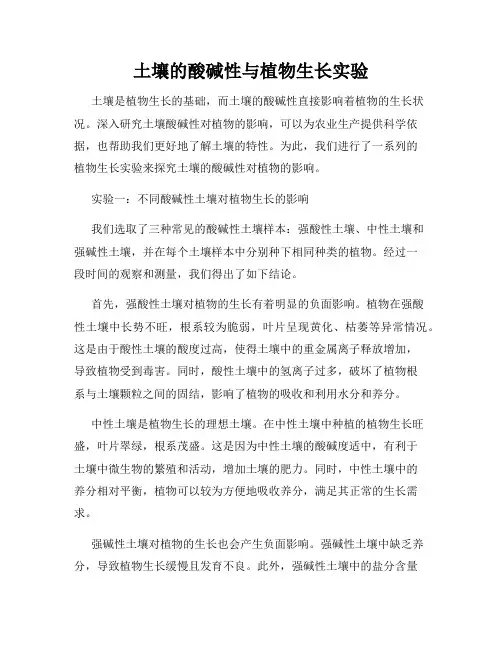 土壤的酸碱性与植物生长实验

土壤是植物生长的基础，而土壤的酸碱性直接影响着植物的生长状况。深入研究土壤酸碱性对植物的影响，可以为农业生产提供科学依据，也帮助我们更好地了解土壤的特性。为此，我们进行了一系列的植物生长实验来探究土壤的酸碱性对植物的影响。

实验一：不同酸碱性土壤对植物生长的影响

我们选取了三种常见的酸碱性土壤样本：强酸性土壤、中性土壤和强碱性土壤，并在每个土壤样本中分别种下相同种类的植物。经过一段时间的观察和测量，我们得出了如下结论。

首先，强酸性土壤对植物的生长有着明显的负面影响。植物在强酸性土壤中长势不旺，根系较为脆弱，叶片呈现黄化、枯萎等异常情况。这是由于酸性土壤的酸度过高，使得土壤中的重金属离子释放增加，导致植物受到毒害。同时，酸性土壤中的氢离子过多，破坏了植物根系与土壤颗粒之间的固结，影响了植物的吸收和利用水分和养分。

中性土壤是植物生长的理想土壤。在中性土壤中种植的植物生长旺盛，叶片翠绿，根系茂盛。这是因为中性土壤的酸碱度适中，有利于土壤中微生物的繁殖和活动，增加土壤的肥力。同时，中性土壤中的养分相对平衡，植物可以较为方便地吸收养分，满足其正常的生长需求。

强碱性土壤对植物的生长也会产生负面影响。强碱性土壤中缺乏养分，导致植物生长缓慢且发育不良。此外，强碱性土壤中的盐分含量